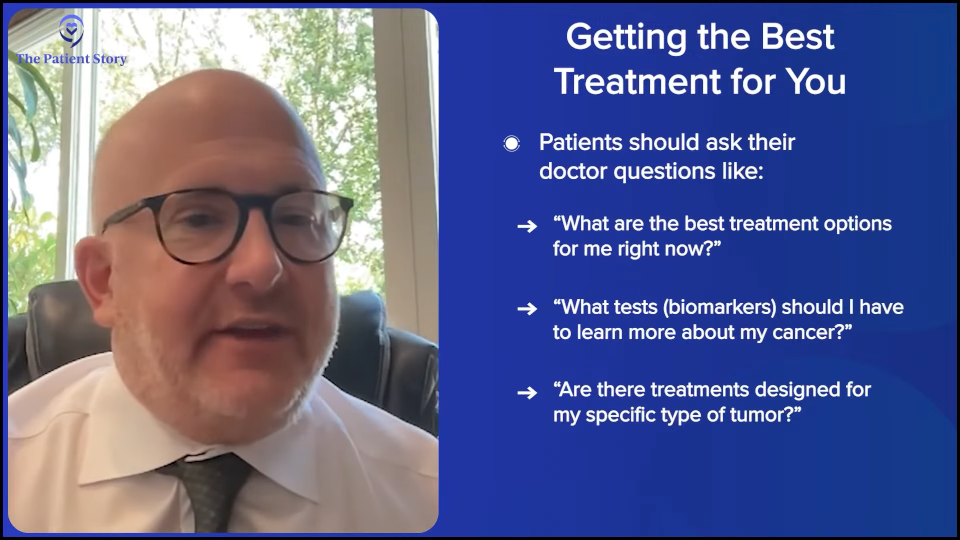 The Patient Story

Getting the Best Treatment for You

Patients should ask their doctor questions like:

→ “What are the best treatment options for me right now?”

→ “What tests (biomarkers) should I have to learn more about my cancer?”

→ “Are there treatments designed for my specific type of tumor?”